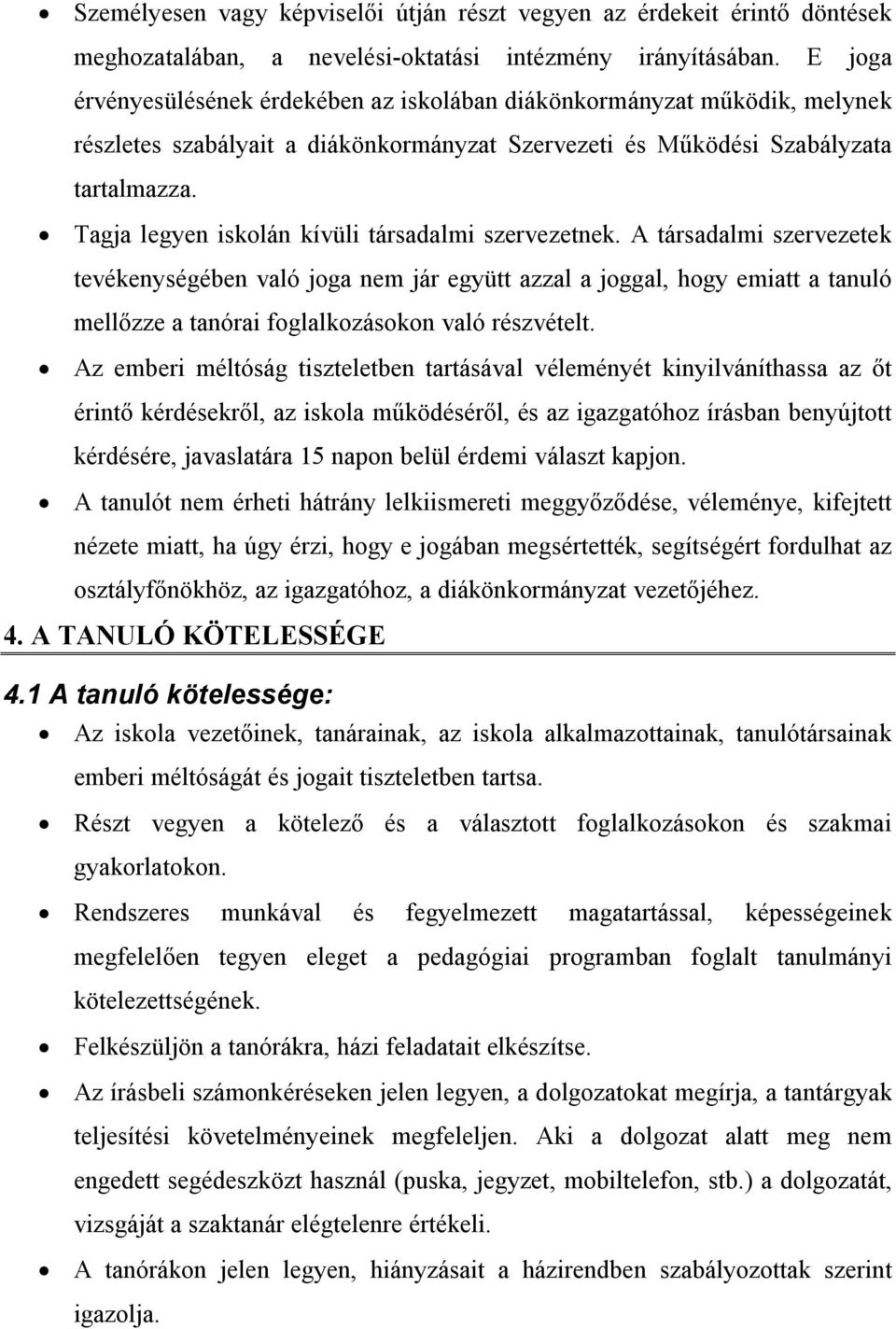 • Személyesen vagy képviselői útján részt vegyen az érdekeit érintő döntések meghozatalában, a nevelési-oktatási intézmény irányításában. E joga érvényesülésének érdekében az iskolában diákönkormányzat működik, melynek részletes szabályait a diákönkormányzat Szervezeti és Működési Szabályzata tartalmazza.

• Tagja legyen iskolán kívüli társadalmi szervezetnek. A társadalmi szervezetek tevékenységében való joga nem jár együtt azzal a joggal, hogy emiatt a tanuló mellőzze a tanórai foglalkozásokon való részvételt.

• Az emberi méltóság tiszteletben tartásával véleményét kinyilváníthassa az őt érintő kérdésekről, az iskola működéséről, és az igazgatóhoz írásban benyújtott kérdésére, javaslatára 15 napon belül érdemi választ kapjon.

• A tanulót nem érheti hátrány lelkiismereti meggyőződése, véleménye, kifejtett nézete miatt, ha úgy érzi, hogy e jogában megsértették, segítségért fordulhat az osztályfőnökhöz, az igazgatóhoz, a diákönkormányzat vezetőjéhez.

4. A TANULÓ KÖTELESSÉGE

4.1 A tanuló kötelessége:

• Az iskola vezetőinek, tanárainak, az iskola alkalmazottainak, tanulótársainak emberi méltóságát és jogait tiszteletben tartsa.

• Részt vegyen a kötelező és a választott foglalkozásokon és szakmai gyakorlatokon.

• Rendszeres munkával és fegyelmezett magatartással, képességeinek megfelelően tegyen eleget a pedagógiai programban foglalt tanulmányi kötelezettségének.

• Felkészüljön a tanórákra, házi feladatait elkészítse.

• Az írásbeli számonkéréseken jelen legyen, a dolgozatokat megírja, a tantárgyak teljesítési követelményeinek megfeleljen. Aki a dolgozat alatt meg nem engedett segédeszközt használ (puska, jegyzet, mobiltelefon, stb.) a dolgozatát, vizsgáját a szaktanár elégtelenre értékeli.

• A tanórákon jelen legyen, hiányzásait a házirendben szabályozottak szerint igazolja.